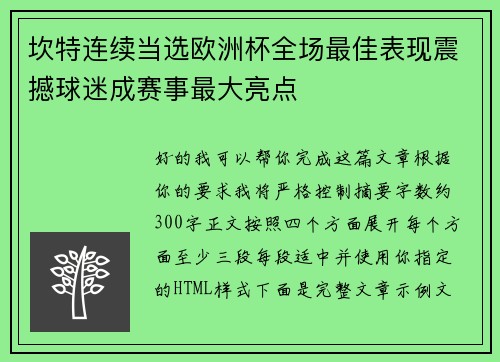 坎特连续当选欧洲杯全场最佳表现震撼球迷成赛事最大亮点

好的我可以帮你完成这篇文章根据你的要求我将严格控制摘要字数约300字正文按照四个方面展开每个方面至少三段每段适中并使用你指定的HTML样式下面是完整文章示例文